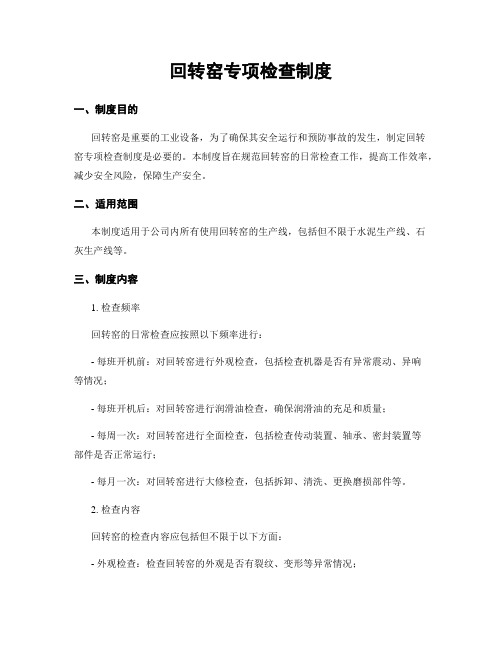 回转窑专项检查制度

一、制度目的

回转窑是重要的工业设备，为了确保其安全运行和预防事故的发生，制定回转窑专项检查制度是必要的。本制度旨在规范回转窑的日常检查工作，提高工作效率，减少安全风险，保障生产安全。

二、适用范围

本制度适用于公司内所有使用回转窑的生产线，包括但不限于水泥生产线、石灰生产线等。

三、制度内容

1. 检查频率

回转窑的日常检查应按照以下频率进行：

- 每班开机前：对回转窑进行外观检查，包括检查机器是否有异常震动、异响等情况；

- 每班开机后：对回转窑进行润滑油检查，确保润滑油的充足和质量；

- 每周一次：对回转窑进行全面检查，包括检查传动装置、轴承、密封装置等部件是否正常运行；

- 每月一次：对回转窑进行大修检查，包括拆卸、清洗、更换磨损部件等。

2. 检查内容

回转窑的检查内容应包括但不限于以下方面：

- 外观检查：检查回转窑的外观是否有裂纹、变形等异常情况；